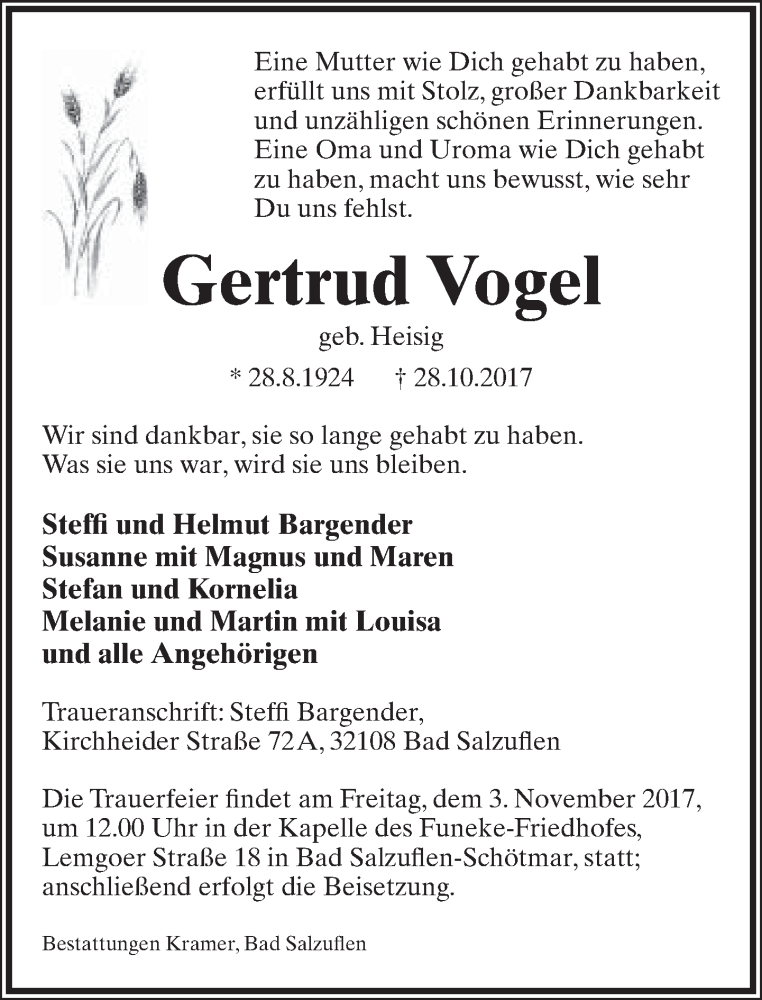 Eine Mutter wie Dich gehabt zu haben, erfüllt uns mit Stolz, großer Dankbarkeit und unzähligen schönen Erinnerungen. Eine Oma und Uroma wie Dich gehabt zu haben, macht uns bewusst, wie sehr Du uns fehlst.

Gertrud Vogel

geb. Heisig

* 28.8.1924 † 28.10.2017

Wir sind dankbar, sie so lange gehabt zu haben. Was sie uns war, wird sie uns bleiben.

Steffi und Helmut Bargender
Susanne mit Magnus und Maren
Stefan und Kornelia
Melanie und Martin mit Louisa
und alle Angehörigen

Traueranschrift: Steffi Bargender, Kirchheider Straße 72A, 32108 Bad Salzuflen

Die Trauerfeier findet am Freitag, dem 3. November 2017, um 12.00 Uhr in der Kapelle des Funeke-Friedhofes, Lemgoer Straße 18 in Bad Salzuflen-Schötmar, statt; anschließend erfolgt die Beisetzung.

Bestattungen Kramer, Bad Salzuflen